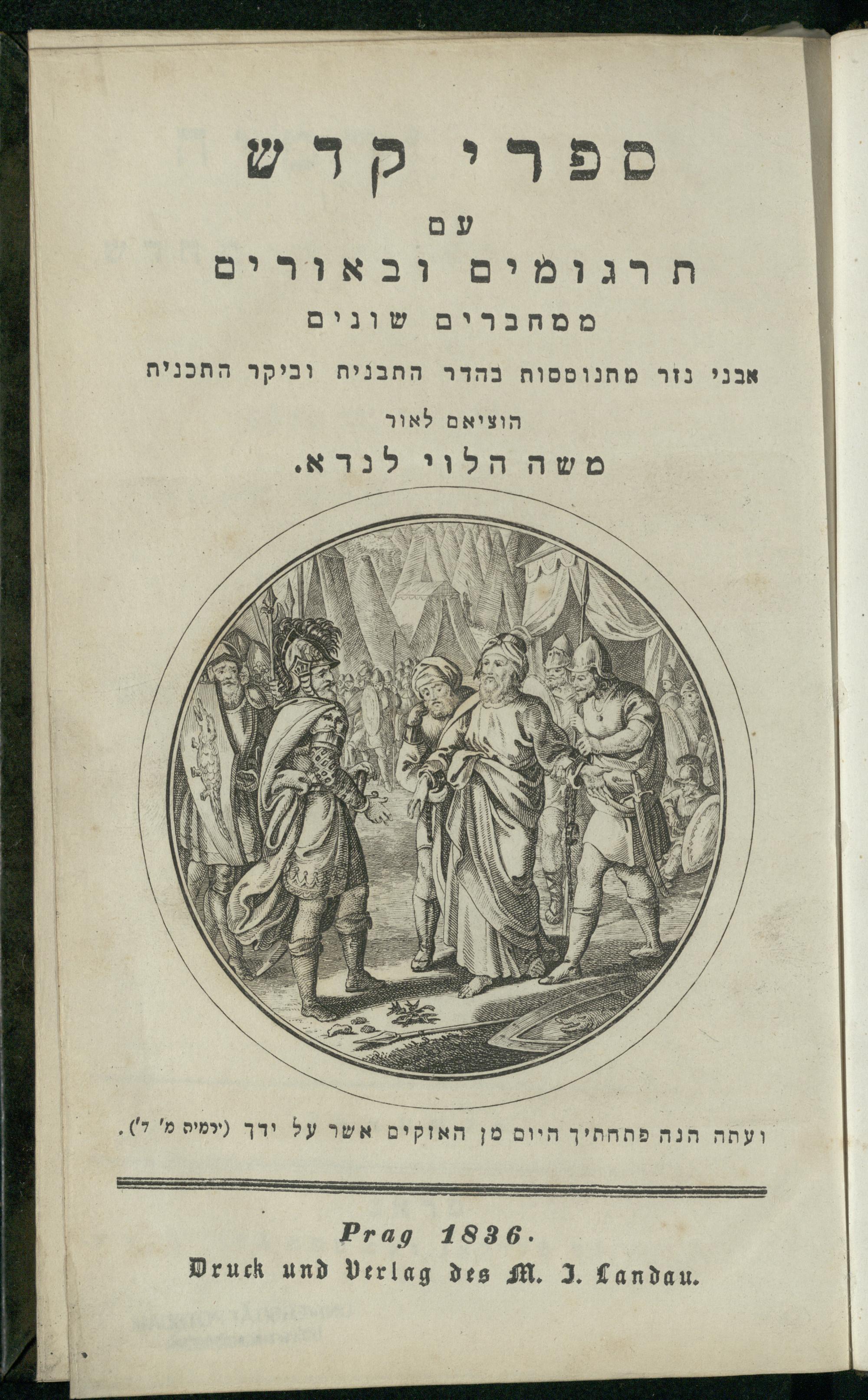 ספרי קדש

עם

תרגומים ובאורים

ממחברים שונים

אבני נזר מתנוססות בהדר התבנית וביקר התכנית

הוציאם לאור

משה הלוי לנדא.

ועתה הנה פתחתיך היום מן האזקים אשר על ידך (ירמיה מ' ד').

Prag 1836.

Druck und Verlag des M. I. Landau.